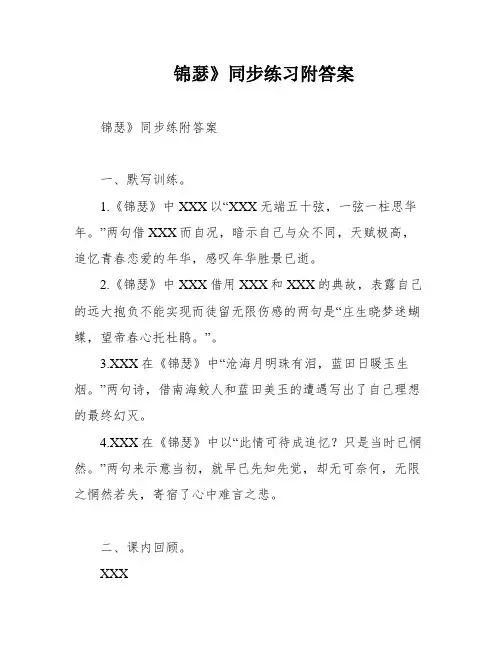 锦瑟》同步练习附答案

锦瑟》同步练附答案

一、默写训练。

1.《锦瑟》中 XXX 以“XXX 无端五十弦，一弦一柱思华年。”两句借 XXX 而自况，暗示自己与众不同，天赋极高，追忆青春恋爱的年华，感叹年华胜景已逝。

2.《锦瑟》中 XXX 借用 XXX 和 XXX 的典故，表露自己的远大抱负不能实现而徒留无限伤感的两句是“庄生晓梦迷蝴蝶，望帝春心托杜鹃。”。

3.XXX 在《锦瑟》中“沧海月明珠有泪，蓝田日暖玉生烟。”两句诗，借南海鲛人和蓝田美玉的遭遇写出了自己理想的最终幻灭。

4.XXX 在《锦瑟》中以“此情可待成追忆？只是当时已惘然。”两句来示意当初，就早已先知先觉，却无可奈何，无限之惘然若失，寄宿了心中难言之悲。

二、课内回顾。

XXX